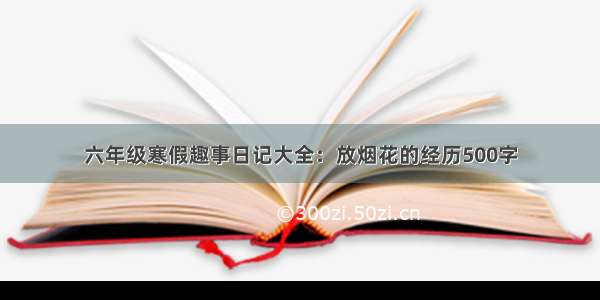 六年级寒假趣事日记大全：放烟花的经历500字

©300zi.50zi.cn